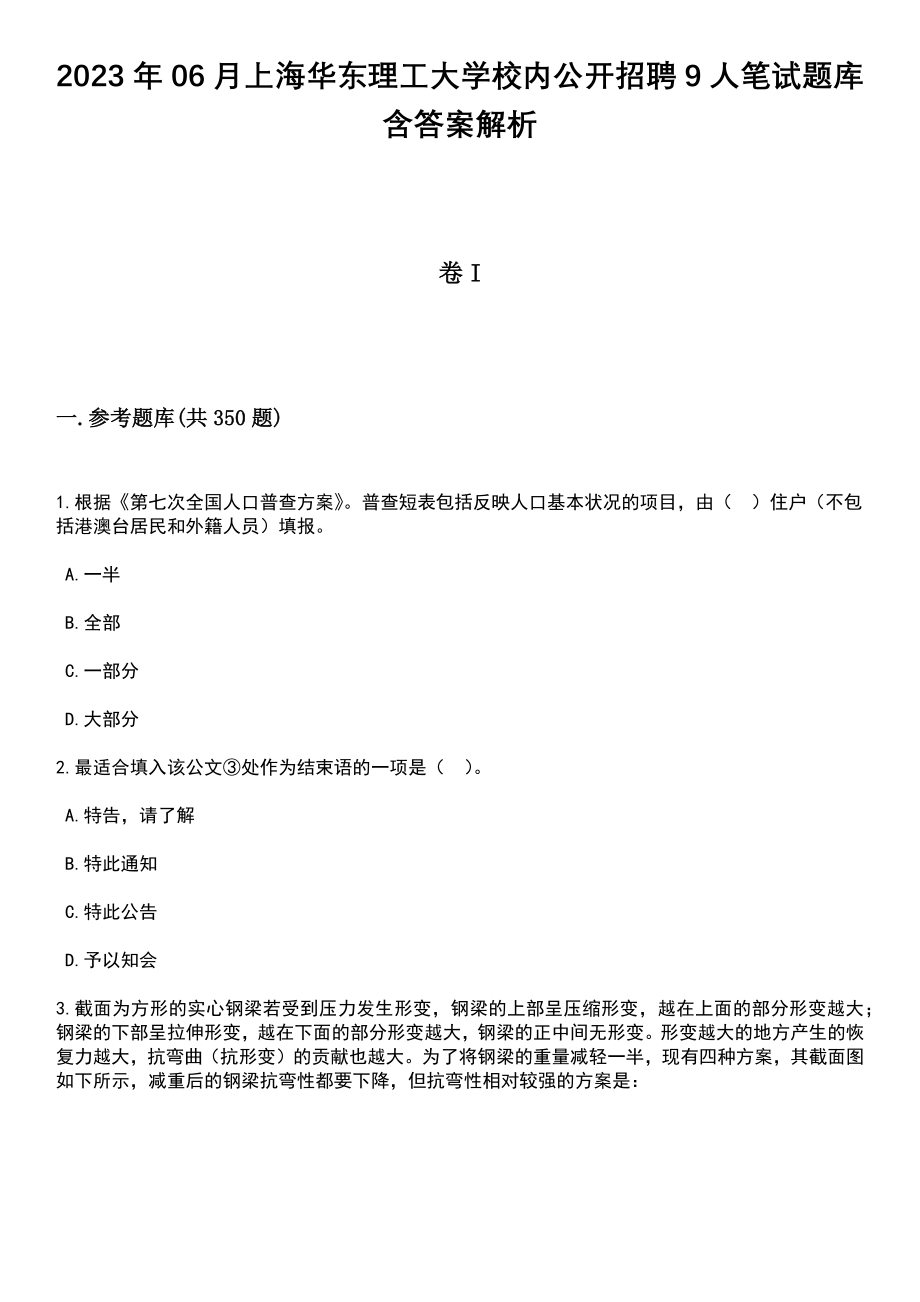 2023 年 06 月上海华东理工大学校内公开招聘 9 人笔试题库含答案解析

卷 I

一.参考题库(共 350 题)

1.根据《第七次全国人口普查方案》。普查短表包括反映人口基本状况的项目，由（　）住户（不包括港澳台居民和外籍人员）填报。

A.一半

B.全部

C.一部分

D.大部分

2.最适合填入该公文③处作为结束语的一项是（　）。

A.特告，请了解

B.特此通知

C.特此公告

D.予以知会

3.截面为方形的实心钢梁若受到压力发生形变，钢梁的上部呈压缩形变，越在上面的部分形变越大；钢梁的下部呈拉伸形变，越在下面的部分形变越大，钢梁的正中间无形变。形变越大的地方产生的恢复力越大，抗弯曲（抗形变）的贡献也越大。为了将钢梁的重量减轻一半，现有四种方案，其截面图如下所示，减重后的钢梁抗弯性都要下降，但抗弯性相对较强的方案是：